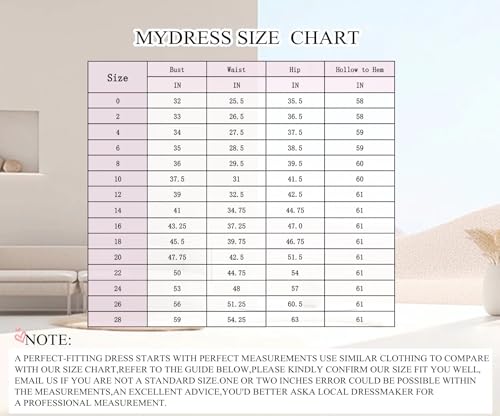 MYDRESS SIZE CHART

| Size | Bust | Waist | Hip | Hollow to Hem |
|---|---|---|---|---|
| | IN | IN | IN | IN |
| 0 | 32 | 25.5 | 35.5 | 58 |
| 2 | 33 | 26.5 | 36.5 | 58 |
| 4 | 34 | 27.5 | 37.5 | 59 |
| 6 | 35 | 28.5 | 38.5 | 59 |
| 8 | 36 | 29.5 | 39.5 | 60 |
| 10 | 37.5 | 31 | 41.5 | 60 |
| 12 | 39 | 32.5 | 42.5 | 61 |
| 14 | 41 | 34.75 | 44.75 | 61 |
| 16 | 43.25 | 37.25 | 47.0 | 61 |
| 18 | 45.5 | 39.75 | 46.75 | 61 |
| 20 | 47.75 | 42.5 | 51.5 | 61 |
| 22 | 50 | 44.75 | 54 | 61 |
| 24 | 53 | 48 | 57 | 61 |
| 26 | 56 | 51.25 | 60.5 | 61 |
| 28 | 59 | 54.25 | 63 | 61 |

NOTE:

A PERFECT-FITTING DRESS STARTS WITH PERFECT MEASUREMENTS USE SIMILAR CLOTHING TO COMPARE WITH OUR SIZE CHART,REFER TO THE GUIDE BELOW,PLEASE KINDLY CONFIRM OUR SIZE FIT YOU WELL, EMAIL US IF YOU ARE NOT A STANDARD SIZE.ONE OR TWO INCHES ERROR COULD BE POSSIBLE WITHIN THE MEASUREMENTS,AN EXCELLENT ADVICE,YOU'D BETTER ASKA LOCAL DRESSMAKER FOR A PROFESSIONAL MEASUREMENT.